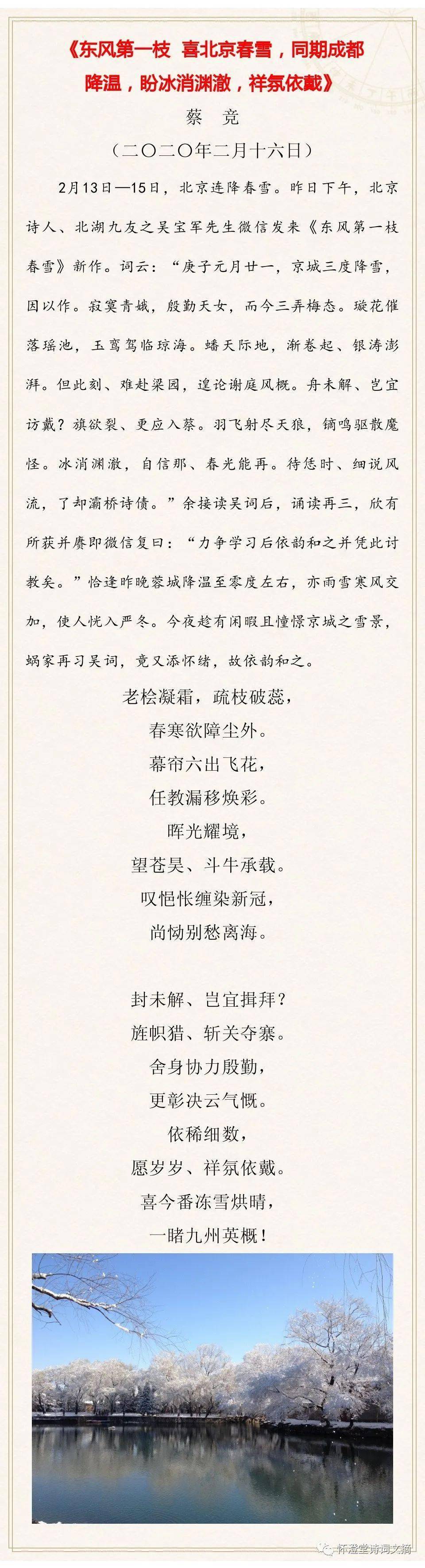 《东风第一枝 喜北京春雪，同期成都降温，盼冰消渊澈，祥氛依戴》

蔡 竞

（二〇二〇年二月十六日）

2月13日—15日，北京连降春雪。昨日下午，北京诗人、北湖九友之吴宝军先生微信发来《东风第一枝 春雪》新作。词云：“庚子元月廿一，京城三度降雪，因以作。寂寞青娥，殷勤天女，而今三弄梅态。璇花催落瑶池，玉鸾驾临琼海。蟠天际地，渐卷起、银涛澎湃。但此刻、难赴梁园，遑论谢庭风概。舟未解、岂宜访戴？旗欲裂、更应入蔡。羽飞射尽天狼，镝鸣驱散魔怪。冰消渊澈，自信那、春光能再。待恁时、细说风流，了却灞桥诗债。”余接读吴词后，诵读再三，欣有所获并赓即微信复曰：“力争学习后依韵和之并凭此讨教矣。”恰逢昨晚蓉城降温至零度左右，亦雨雪寒风交加，使人恍入严冬。今夜趁有闲暇且憧憬京城之雪景，蜗家再习吴词，竟又添怀绪，故依韵和之。

老桧凝霜，疏枝破蕊，
春寒欲障尘外。
幕帘六出飞花，
任教漏移焕彩。
晖光耀境，
望苍昊、斗牛承载。
叹悒怅缠染新冠，
尚恸别愁离海。

封未解、岂宜揖拜？
旌帜猎、斩关夺寨。
舍身协力殷勤，
更彰决云气概。
依稀细数，
愿岁岁、祥氛依戴。
喜今番冻雪烘晴，
一睹九州英概！

怀澄堂诗词文摘